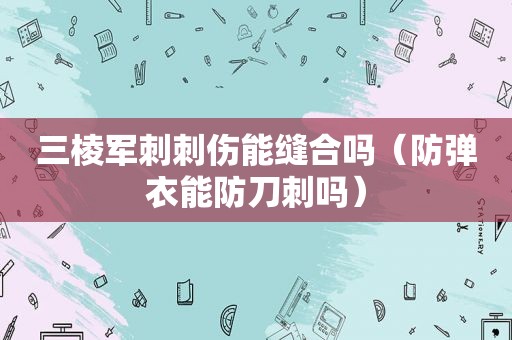 三棱军刺刺伤能缝合吗（防弹衣能防刀刺吗）

STATIONERY